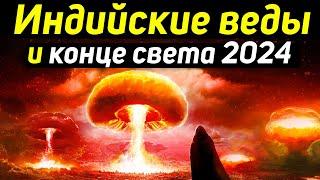 Индийские веды
и конце света 2024